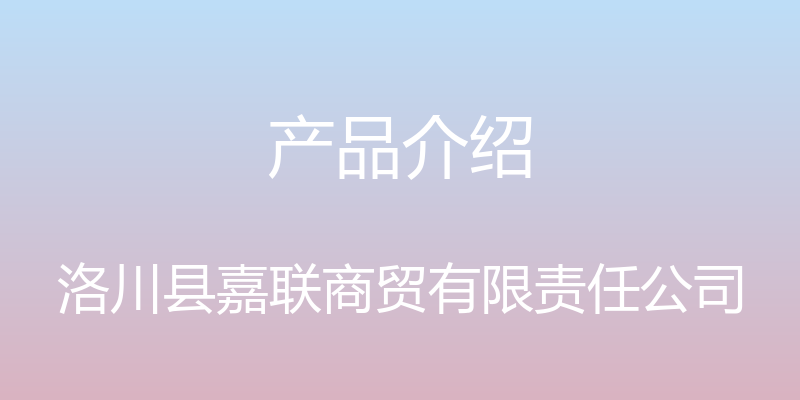 产品介绍

洛川县嘉联商贸有限责任公司